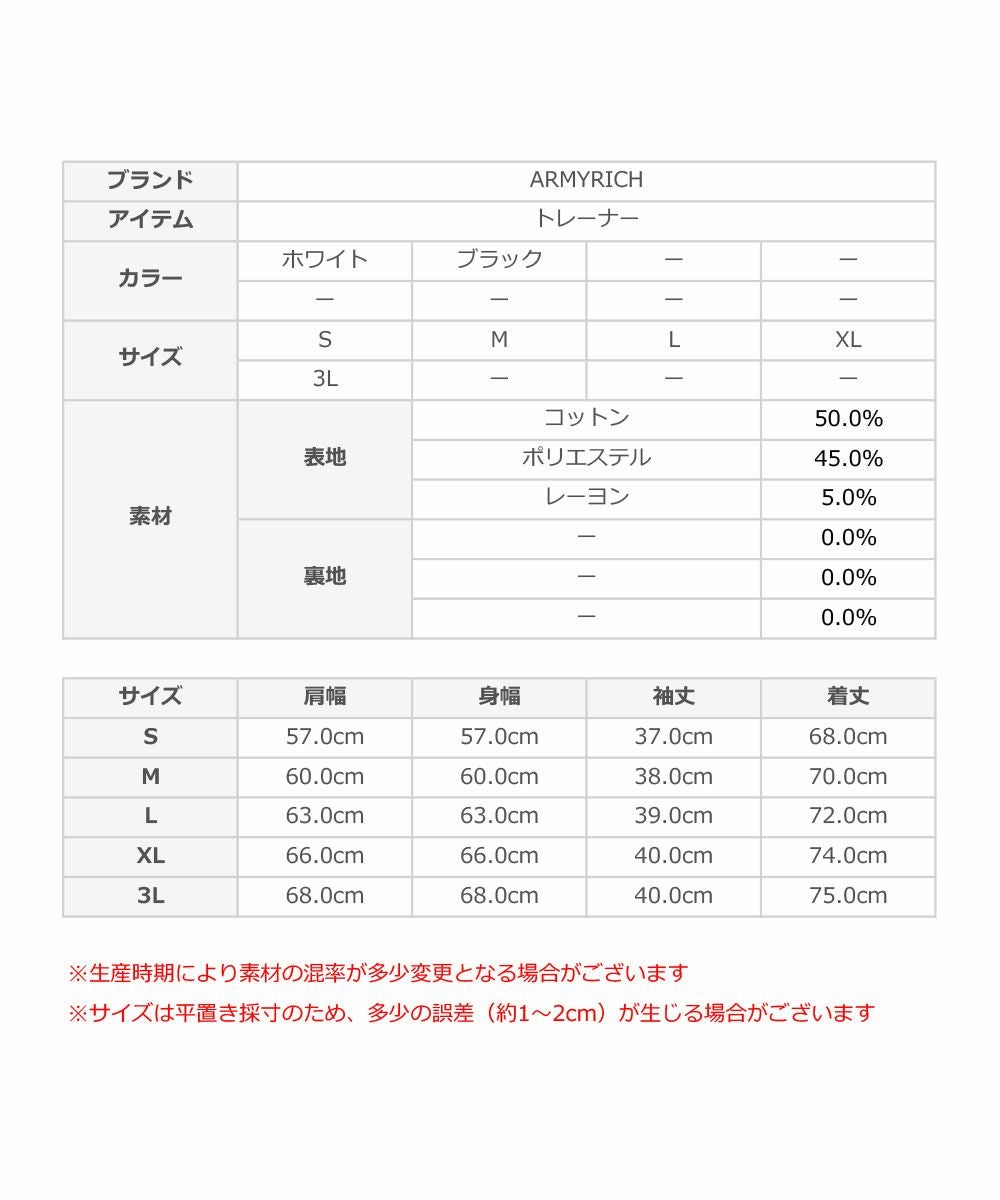 | ブランド | ARMYRICH | | | |
|---|---|---|---|---|
| アイテム | トレーナー | | | |
| カラー | ホワイト | ブラック | ー | ー |
| | ー | ー | ー | ー |
| サイズ | S | M | L | XL |
| | 3L | ー | ー | ー |
| 素材 | 表地 | コットン | | 50.0% |
| | | ポリエステル | | 45.0% |
| | | レーヨン | | 5.0% |
| | 裏地 | ー | | 0.0% |
| | | ー | | 0.0% |
| | | ー | | 0.0% |

| サイズ | 肩幅 | 身幅 | 袖丈 | 着丈 |
|---|---|---|---|---|
| S | 57.0cm | 57.0cm | 37.0cm | 68.0cm |
| M | 60.0cm | 60.0cm | 38.0cm | 70.0cm |
| L | 63.0cm | 63.0cm | 39.0cm | 72.0cm |
| XL | 66.0cm | 66.0cm | 40.0cm | 74.0cm |
| 3L | 68.0cm | 68.0cm | 40.0cm | 75.0cm |

※生産時期により素材の混率が多少変更となる場合がございます
※サイズは平置き採寸のため、多少の誤差（約1～2cm）が生じる場合がございます